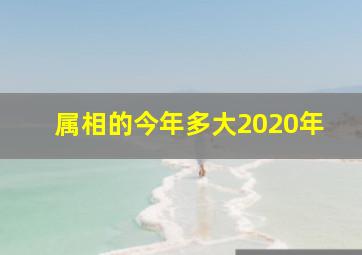 属相的今年多大2020年